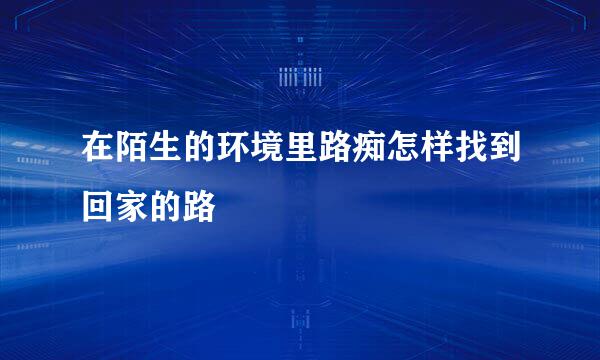 在陌生的环境里路痴怎样找到回家的路